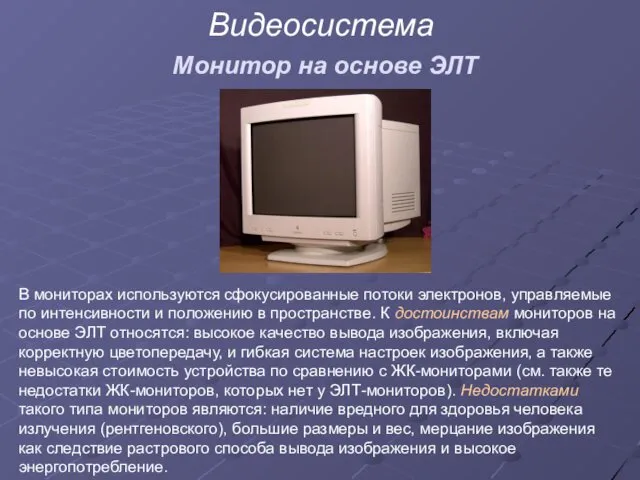 Видеосистема

Монитор на основе ЭЛТ

В мониторах используются сфокусированные потоки электронов, управляемые по интенсивности и положению в пространстве. К достоинствам мониторов на основе ЭЛТ относятся: высокое качество вывода изображения, включая корректную цветопередачу, и гибкая система настроек изображения, а также невысокая стоимость устройства по сравнению с ЖК-мониторами (см. также те недостатки ЖК-мониторов, которых нет у ЭЛТ-мониторов). Недостатками такого типа мониторов являются: наличие вредного для здоровья человека излучения (рентгеновского), большие размеры и вес, мерцание изображения как следствие растрового способа вывода изображения и высокое энергопотребление.